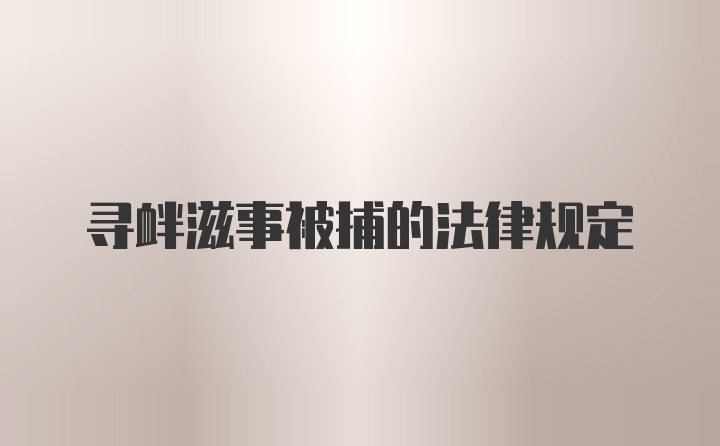 寻衅滋事被捕的法律规定